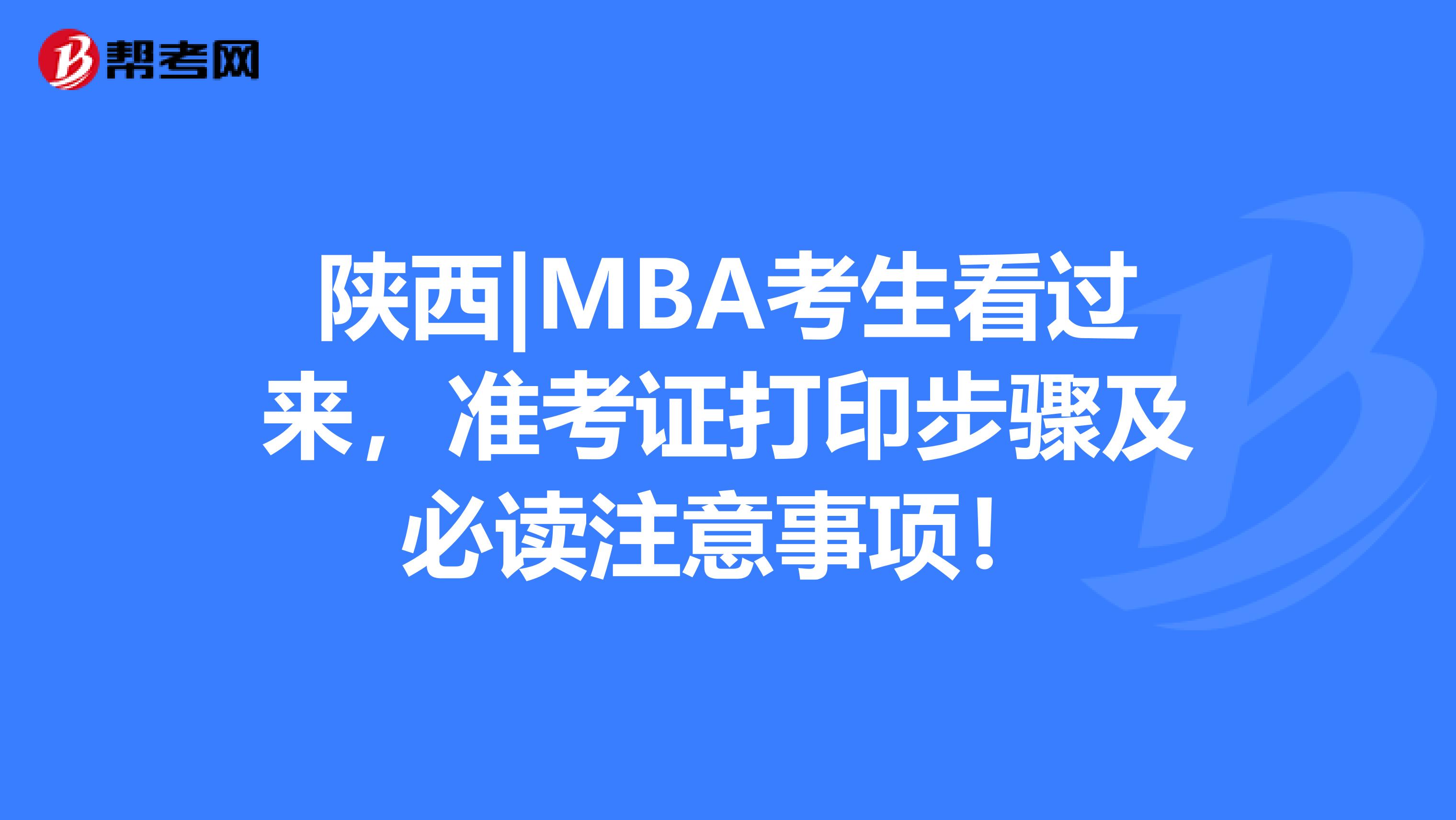 帮考网

陕西|MBA考生看过来，准考证打印步骤及必读注意事项！